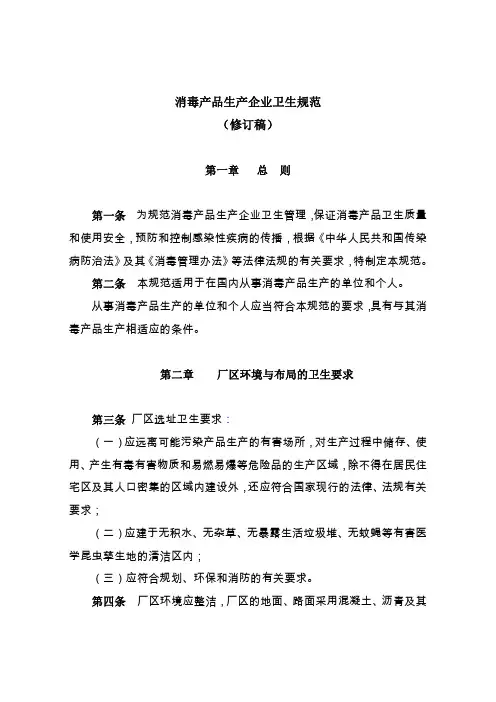 消毒产品生产企业卫生规范
（修订稿）

第一章　总　则

第一条　为规范消毒产品生产企业卫生管理，保证消毒产品卫生质量和使用安全，预防和控制感染性疾病的传播，根据《中华人民共和国传染病防治法》及其《消毒管理办法》等法律法规的有关要求，特制定本规范。

第二条　本规范适用于在国内从事消毒产品生产的单位和个人。

从事消毒产品生产的单位和个人应当符合本规范的要求，具有与其消毒产品生产相适应的条件。

第二章　厂区环境与布局的卫生要求

第三条　厂区选址卫生要求：

（一）应远离可能污染产品生产的有害场所，对生产过程中储存、使用、产生有毒有害物质和易燃易爆等危险品的生产区域，除不得在居民住宅区及其人口密集的区域内建设外，还应符合国家现行的法律、法规有关要求；

（二）应建于无积水、无杂草、无暴露生活垃圾堆、无蚊蝇等有害医学昆虫孳生地的清洁区内；

（三）应符合规划、环保和消防的有关要求。

第四条　厂区环境应整洁，厂区的地面、路面采用混凝土、沥青及其